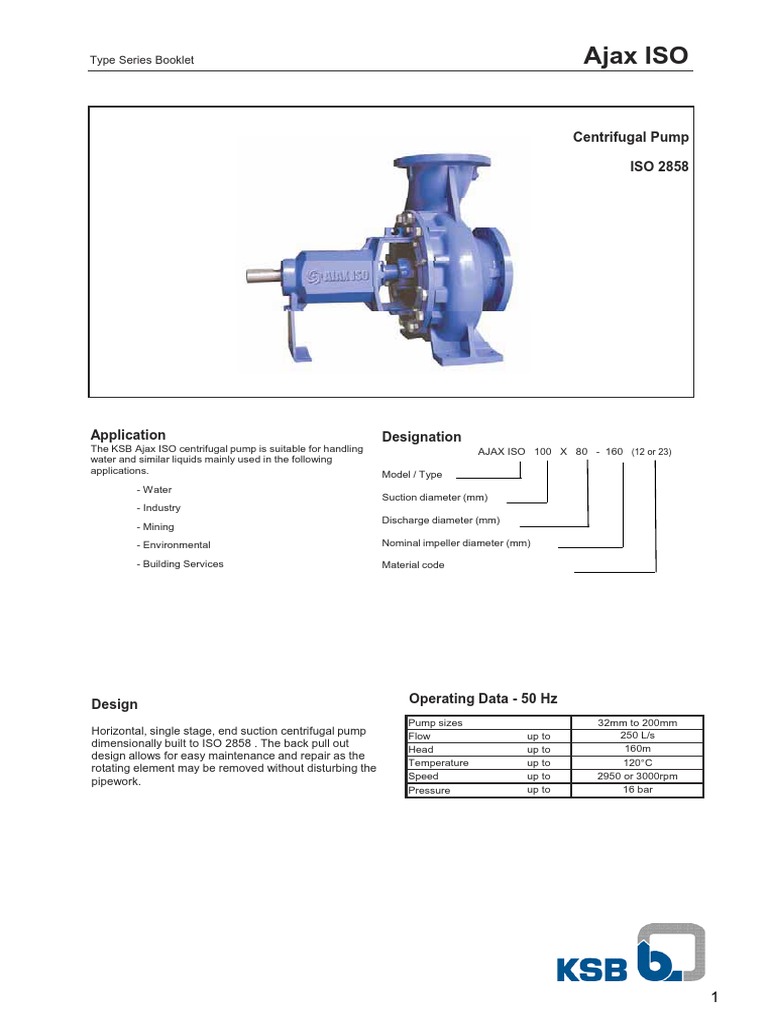 Type Series Booklet

Ajax ISO

Centrifugal Pump

ISO 2858

AJAX ISO

Application

The KSB Ajax ISO centrifugal pump is suitable for handling water and similar liquids mainly used in the following applications.

- Water

- Industry

- Mining

- Environmental

- Building Services

Designation

AJAX ISO 100 X 80 - 160 (12 or 23)

Model / Type

Suction diameter (mm)

Discharge diameter (mm)

Nominal impeller diameter (mm)

Material code

Design

Horizontal, single stage, end suction centrifugal pump dimensionally built to ISO 2858 . The back pull out design allows for easy maintenance and repair as the rotating element may be removed without disturbing the pipework.

Operating Data - 50 Hz

| Pump sizes | | 32mm to 200mm |
|---|---|---|
| Flow | up to | 250 L/s |
| Head | up to | 160m |
| Temperature | up to | 120°C |
| Speed | up to | 2950 or 3000rpm |
| Pressure | up to | 16 bar |

KSB

1